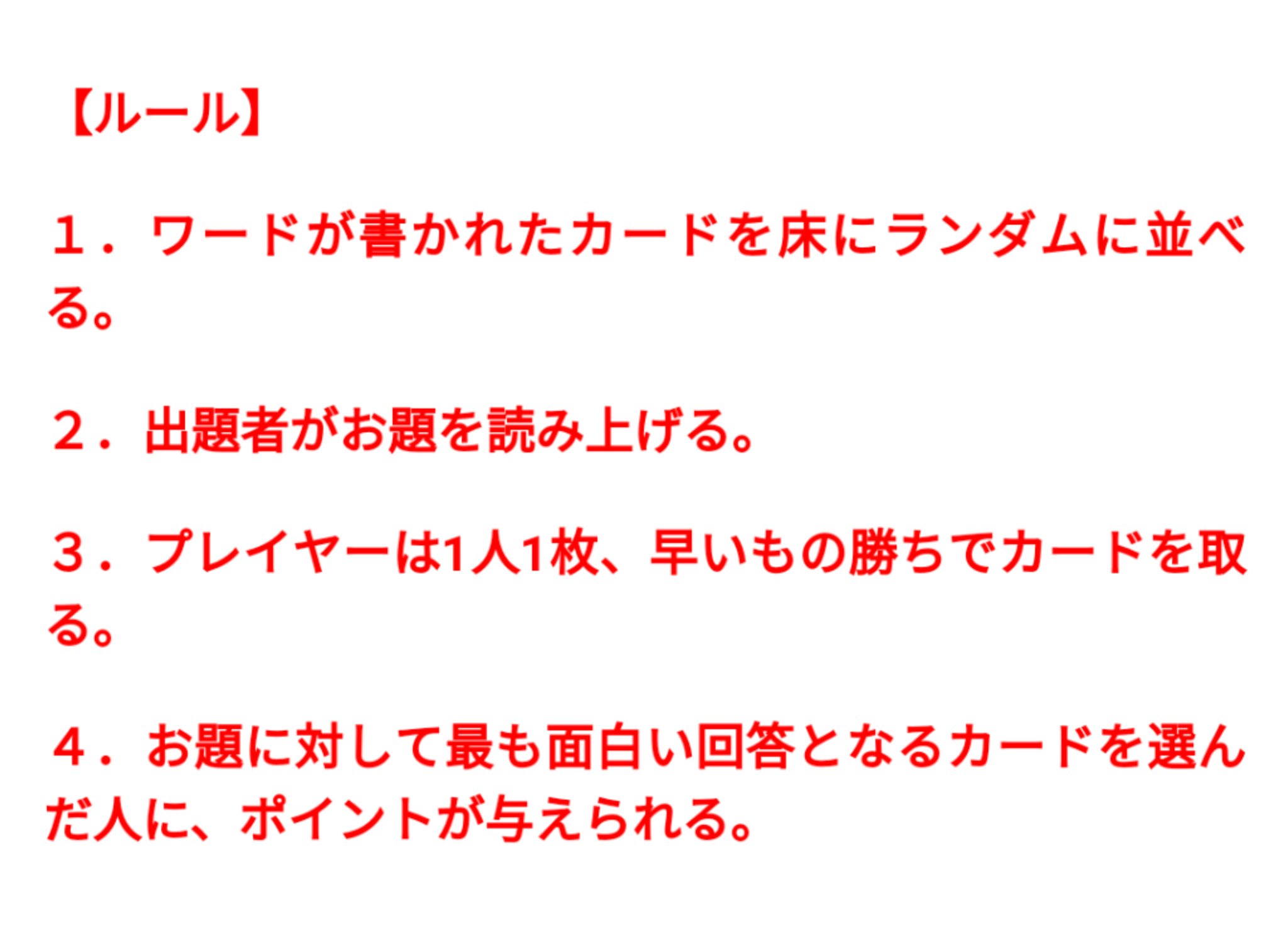 【ルール】

１．ワードが書かれたカードを床にランダムに並べる。

２．出題者がお題を読み上げる。

３．プレイヤーは1人1枚、早いもの勝ちでカードを取る。

４．お題に対して最も面白い回答となるカードを選んだ人に、ポイントが与えられる。